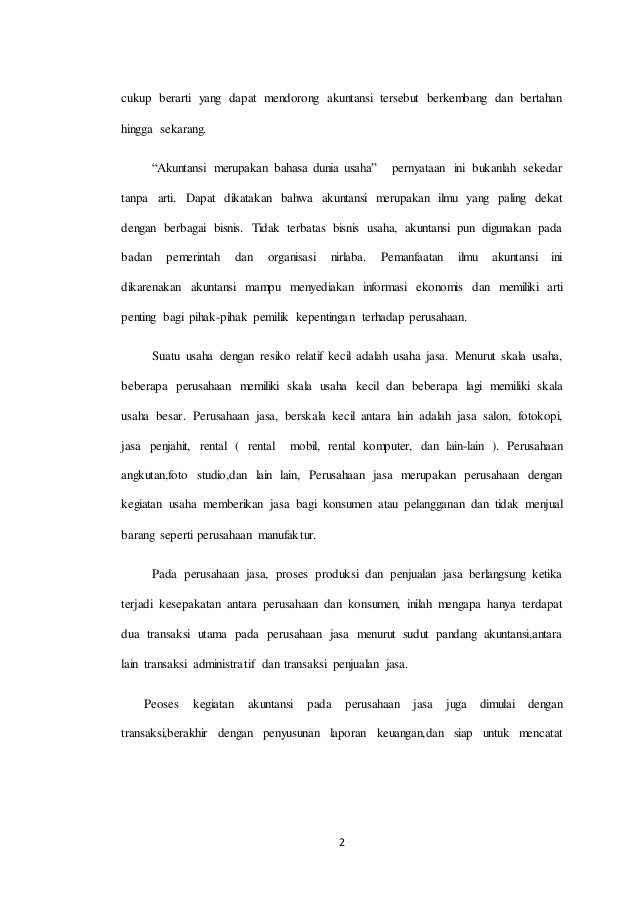 cukup berarti yang dapat mendorong akuntansi tersebut berkembang dan bertahan hingga sekarang.

“Akuntansi merupakan bahasa dunia usaha” pernyataan ini bukanlah sekedar tanpa arti. Dapat dikatakan bahwa akuntansi merupakan ilmu yang paling dekat dengan berbagai bisnis. Tidak terbatas bisnis usaha, akuntansi pun digunakan pada badan pemerintah dan organisasi nirlaba. Pemanfaatan ilmu akuntansi ini dikarenakan akuntansi mampu menyediakan informasi ekonomis dan memiliki arti penting bagi pihak-pihak pemilik kepentingan terhadap perusahaan.

Suatu usaha dengan resiko relatif kecil adalah usaha jasa. Menurut skala usaha, beberapa perusahaan memiliki skala usaha kecil dan beberapa lagi memiliki skala usaha besar. Perusahaan jasa, berskala kecil antara lain adalah jasa salon, fotokopi, jasa penjahit, rental ( rental mobil, rental komputer, dan lain-lain ). Perusahaan angkutan,foto studio,dan lain lain, Perusahaan jasa merupakan perusahaan dengan kegiatan usaha memberikan jasa bagi konsumen atau pelangganan dan tidak menjual barang seperti perusahaan manufaktur.

Pada perusahaan jasa, proses produksi dan penjualan jasa berlangsung ketika terjadi kesepakatan antara perusahaan dan konsumen, inilah mengapa hanya terdapat dua transaksi utama pada perusahaan jasa menurut sudut pandang akuntansi,antara lain transaksi administratif dan transaksi penjualan jasa.

Peoses kegiatan akuntansi pada perusahaan jasa juga dimulai dengan transaksi,berakhir dengan penyusunan laporan keuangan,dan siap untuk mencatat

2